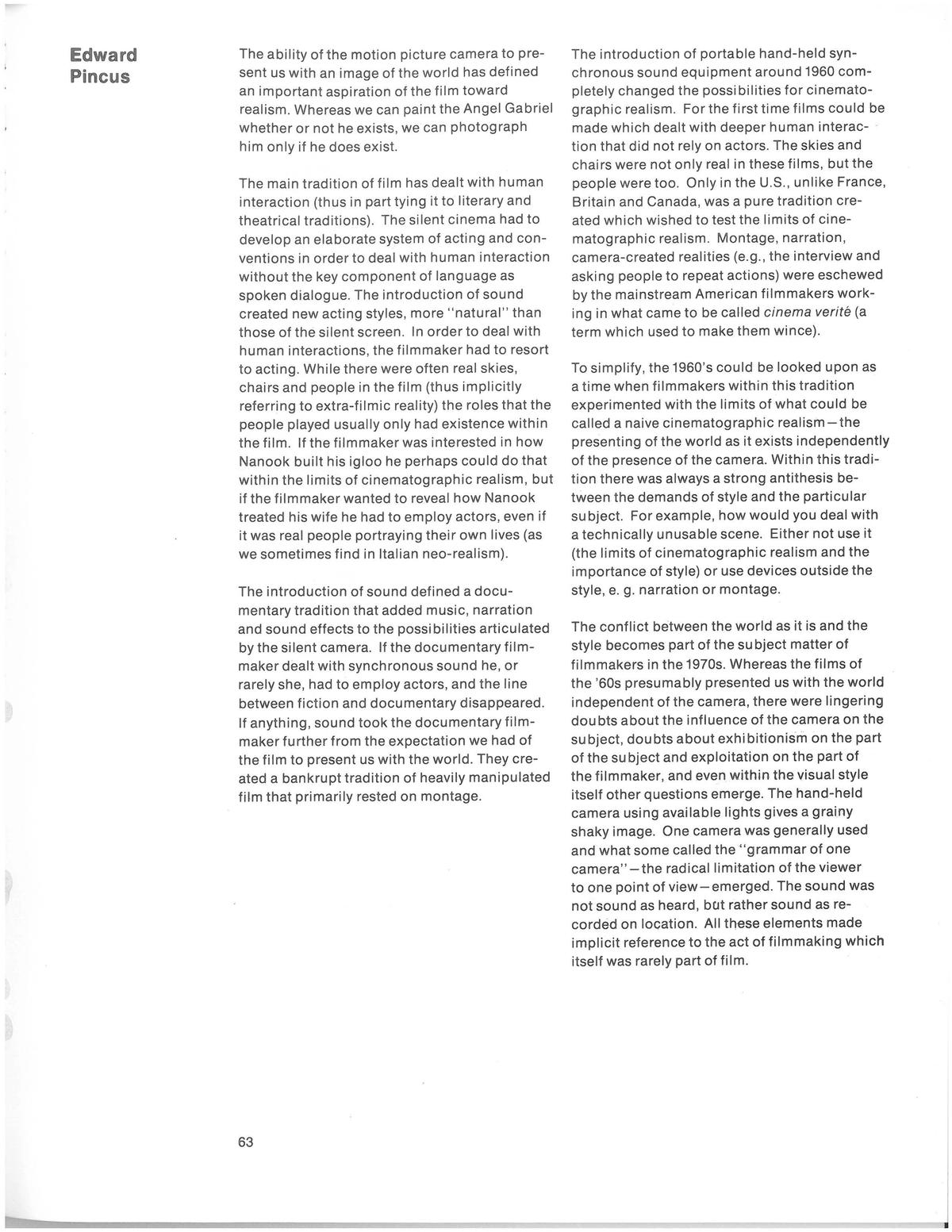 Edward Pincus

The ability of the motion picture camera to present us with an image of the world has defined an important aspiration of the film toward realism. Whereas we can paint the Angel Gabriel whether or not he exists, we can photograph him only if he does exist.

The main tradition of film has dealt with human interaction (thus in part tying it to literary and theatrical traditions). The silent cinema had to develop an elaborate system of acting and conventions in order to deal with human interaction without the key component of language as spoken dialogue. The introduction of sound created new acting styles, more "natural" than those of the silent screen. In order to deal with human interactions, the filmmaker had to resort to acting. While there were often real skies, chairs and people in the film (thus implicitly referring to extra-filmic reality) the roles that the people played usually only had existence within the film. If the filmmaker was interested in how Nanook built his igloo he perhaps could do that within the limits of cinematographic realism, but if the filmmaker wanted to reveal how Nanook treated his wife he had to employ actors, even if it was real people portraying their own lives (as we sometimes find in Italian neo-realism).

The introduction of sound defined a documentary tradition that added music, narration and sound effects to the possibilities articulated by the silent camera. If the documentary filmmaker dealt with synchronous sound he, or rarely she, had to employ actors, and the line between fiction and documentary disappeared. If anything, sound took the documentary filmmaker further from the expectation we had of the film to present us with the world. They created a bankrupt tradition of heavily manipulated film that primarily rested on montage.

The introduction of portable hand-held synchronous sound equipment around 1960 completely changed the possibilities for cinematographic realism. For the first time films could be made which dealt with deeper human interaction that did not rely on actors. The skies and chairs were not only real in these films, but the people were too. Only in the U.S., unlike France, Britain and Canada, was a pure tradition created which wished to test the limits of cinematographic realism. Montage, narration, camera-created realities (e.g., the interview and asking people to repeat actions) were eschewed by the mainstream American filmmakers working in what came to be called cinema verité (a term which used to make them wince).

To simplify, the 1960's could be looked upon as a time when filmmakers within this tradition experimented with the limits of what could be called a naive cinematographic realism—the presenting of the world as it exists independently of the presence of the camera. Within this tradition there was always a strong antithesis between the demands of style and the particular subject. For example, how would you deal with a technically unusable scene. Either not use it (the limits of cinematographic realism and the importance of style) or use devices outside the style, e. g. narration or montage.

The conflict between the world as it is and the style becomes part of the subject matter of filmmakers in the 1970s. Whereas the films of the '60s presumably presented us with the world independent of the camera, there were lingering doubts about the influence of the camera on the subject, doubts about exhibitionism on the part of the subject and exploitation on the part of the filmmaker, and even within the visual style itself other questions emerge. The hand-held camera using available lights gives a grainy shaky image. One camera was generally used and what some called the "grammar of one camera"—the radical limitation of the viewer to one point of view—emerged. The sound was not sound as heard, but rather sound as recorded on location. All these elements made implicit reference to the act of filmmaking which itself was rarely part of film.

63